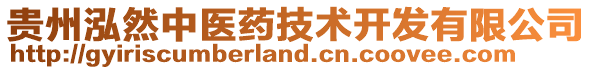 贵州泓然中医药技术开发有限公司
http://gyiriscumberland.cn.coovee.com